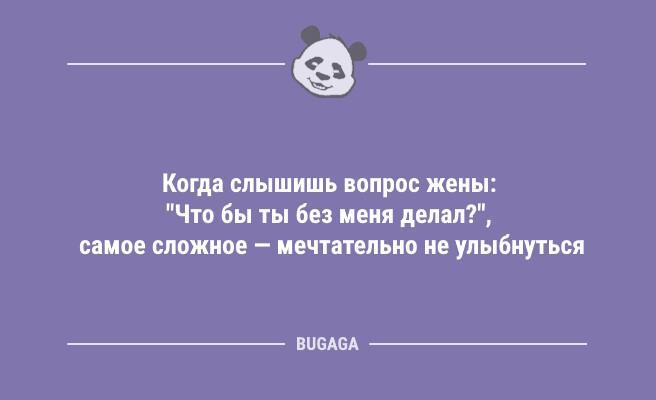 Когда слышишь вопрос жены:
"Что бы ты без меня делал?",
самое сложное — мечтательно не улыбнуться

BUGAGA